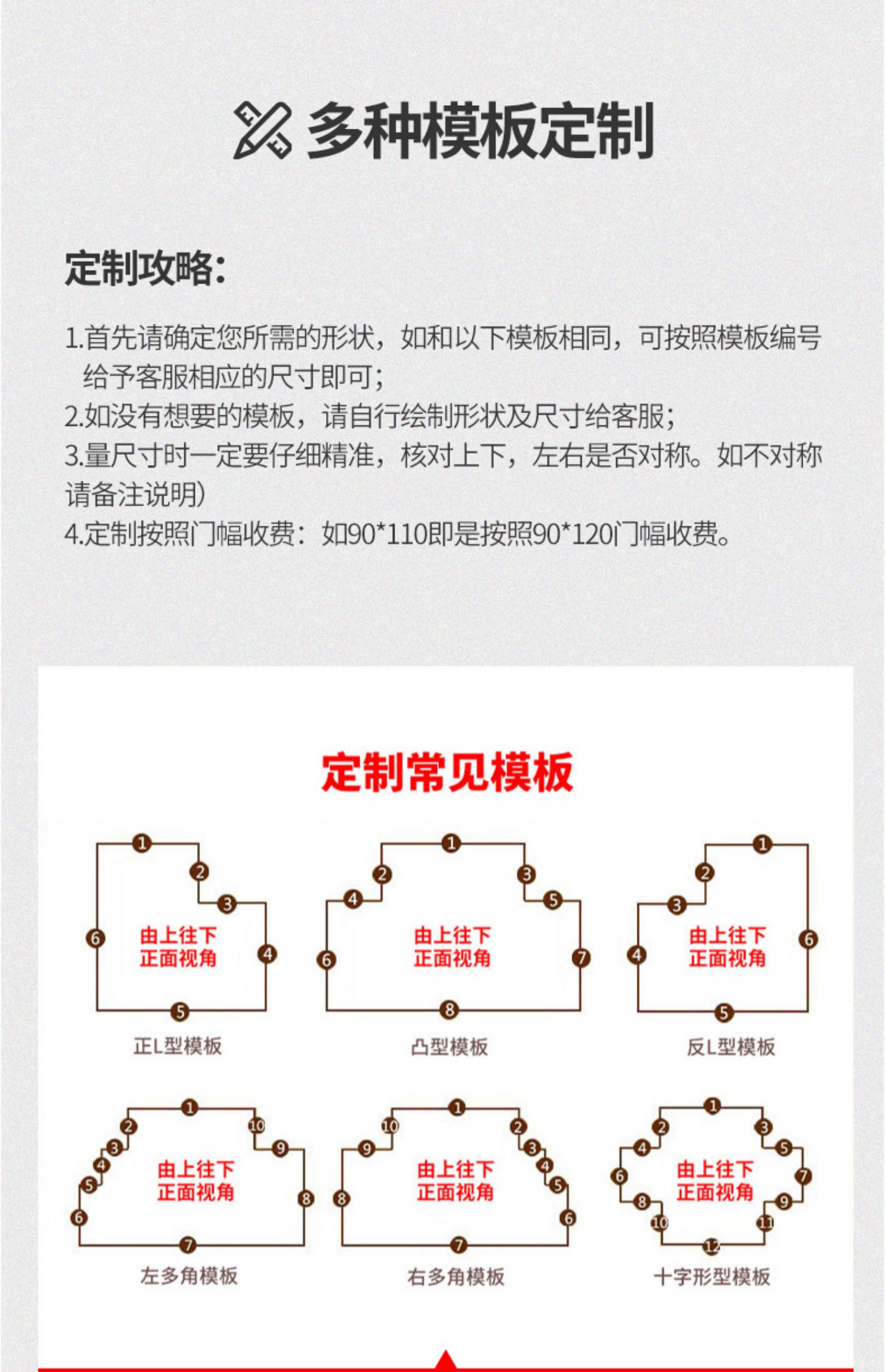 多种模板定制

定制攻略:

1.首先请确定您所需的形状，如和以下模板相同，可按照模板编号给予客服相应的尺寸即可;
2.如没有想要的模板，请自行绘制形状及尺寸给客服;
3.量尺寸时一定要仔细精准，核对上下，左右是否对称。如不对称请备注说明)
4.定制按照门幅收费：如90*110即是按照90*120门幅收费。

定制常见模板

1 2 3 4 5 6
由上往下
正面视角
正L型模板

1 2 3 4 5 6 7 8
由上往下
正面视角
凸型模板

1 2 3 4 5 6
由上往下
正面视角
反L型模板

1 2 3 4 5 6 7 8 9 10
由上往下
正面视角
左多角模板

1 2 3 4 5 6 7 8 9 10
由上往下
正面视角
右多角模板

1 2 3 4 5 6 7 8 9 10 11 12
由上往下
正面视角
十字形型模板